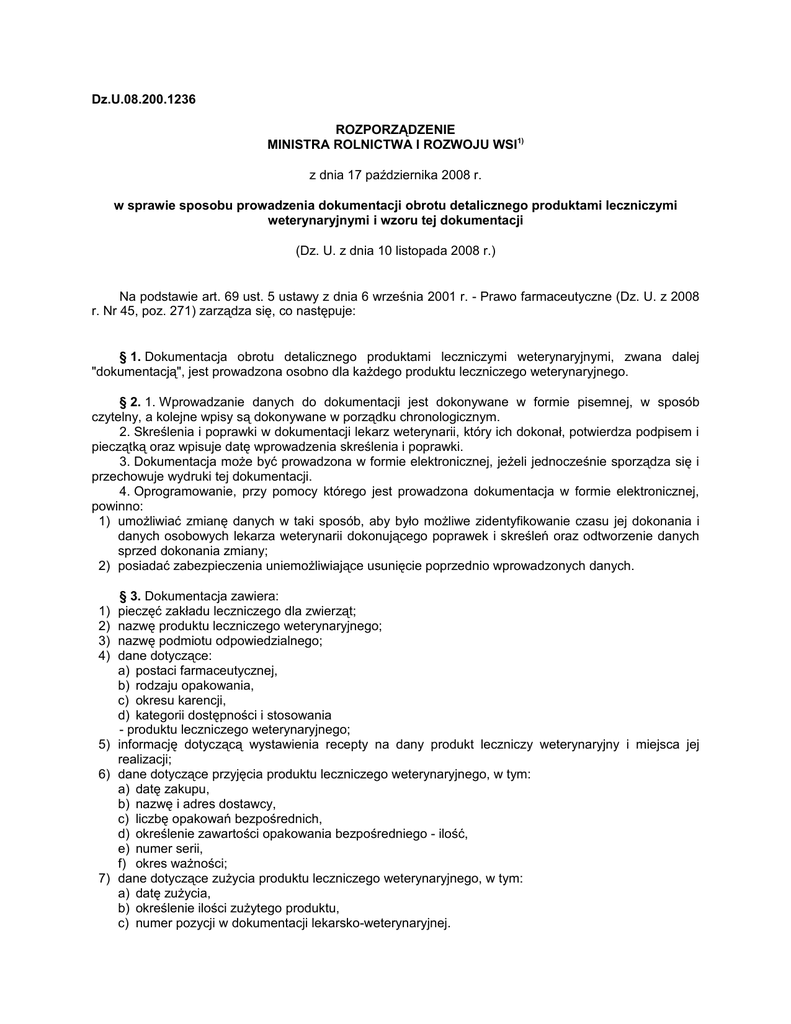 Dz.U.08.200.1236

ROZPORZĄDZENIE
MINISTRA ROLNICTWA I ROZWOJU WSI$^{1)}$

z dnia 17 października 2008 r.

w sprawie sposobu prowadzenia dokumentacji obrotu detalicznego produktami leczniczymi weterynaryjnymi i wzoru tej dokumentacji

(Dz. U. z dnia 10 listopada 2008 r.)

Na podstawie art. 69 ust. 5 ustawy z dnia 6 września 2001 r. - Prawo farmaceutyczne (Dz. U. z 2008 r. Nr 45, poz. 271) zarządza się, co następuje:

§ 1. Dokumentacja obrotu detalicznego produktami leczniczymi weterynaryjnymi, zwana dalej "dokumentacją", jest prowadzona osobno dla każdego produktu leczniczego weterynaryjnego.

§ 2. 1. Wprowadzanie danych do dokumentacji jest dokonywane w formie pisemnej, w sposób czytelny, a kolejne wpisy są dokonywane w porządku chronologicznym.
2. Skreślenia i poprawki w dokumentacji lekarz weterynarii, który ich dokonał, potwierdza podpisem i pieczątką oraz wpisuje datę wprowadzenia skreślenia i poprawki.
3. Dokumentacja może być prowadzona w formie elektronicznej, jeżeli jednocześnie sporządza się i przechowuje wydruki tej dokumentacji.
4. Oprogramowanie, przy pomocy którego jest prowadzona dokumentacja w formie elektronicznej, powinno:
1) umożliwiać zmianę danych w taki sposób, aby było możliwe zidentyfikowanie czasu jej dokonania i danych osobowych lekarza weterynarii dokonującego poprawek i skreśleń oraz odtworzenie danych sprzed dokonania zmiany;
2) posiadać zabezpieczenia uniemożliwiające usunięcie poprzednio wprowadzonych danych.

§ 3. Dokumentacja zawiera:
1) pieczęć zakładu leczniczego dla zwierząt;
2) nazwę produktu leczniczego weterynaryjnego;
3) nazwę podmiotu odpowiedzialnego;
4) dane dotyczące:
a) postaci farmaceutycznej,
b) rodzaju opakowania,
c) okresu karencji,
d) kategorii dostępności i stosowania
- produktu leczniczego weterynaryjnego;
5) informację dotyczącą wystawienia recepty na dany produkt leczniczy weterynaryjny i miejsca jej realizacji;
6) dane dotyczące przyjęcia produktu leczniczego weterynaryjnego, w tym:
a) datę zakupu,
b) nazwę i adres dostawcy,
c) liczbę opakowań bezpośrednich,
d) określenie zawartości opakowania bezpośredniego - ilość,
e) numer serii,
f) okres ważności;
7) dane dotyczące zużycia produktu leczniczego weterynaryjnego, w tym:
a) datę zużycia,
b) określenie ilości zużytego produktu,
c) numer pozycji w dokumentacji lekarsko-weterynaryjnej.